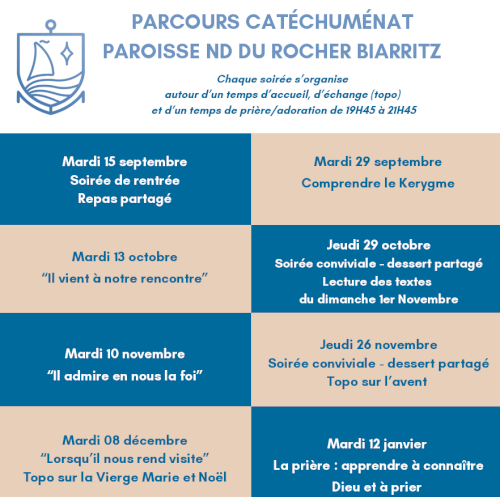 PARCOURS CATÉCHUMÉNAT
PAROISSE ND DU ROCHER BIARRITZ

Chaque soirée s'organise autour d'un temps d'accueil, d'échange (topo) et d'un temps de prière/adoration de 19H45 à 21H45

Mardi 15 septembre
Soirée de rentrée
Repas partagé

Mardi 29 septembre
Comprendre le Kerygme

Mardi 13 octobre
"Il vient à notre rencontre"

Jeudi 29 octobre
Soirée conviviale - dessert partagé
Lecture des textes du dimanche 1er Novembre

Mardi 10 novembre
"Il admire en nous la foi"

Jeudi 26 novembre
Soirée conviviale - dessert partagé
Topo sur l'avent

Mardi 08 décembre
"Lorsqu'il nous rend visite"
Topo sur la Vierge Marie et Noël

Mardi 12 janvier
La prière : apprendre à connaître Dieu et à prier